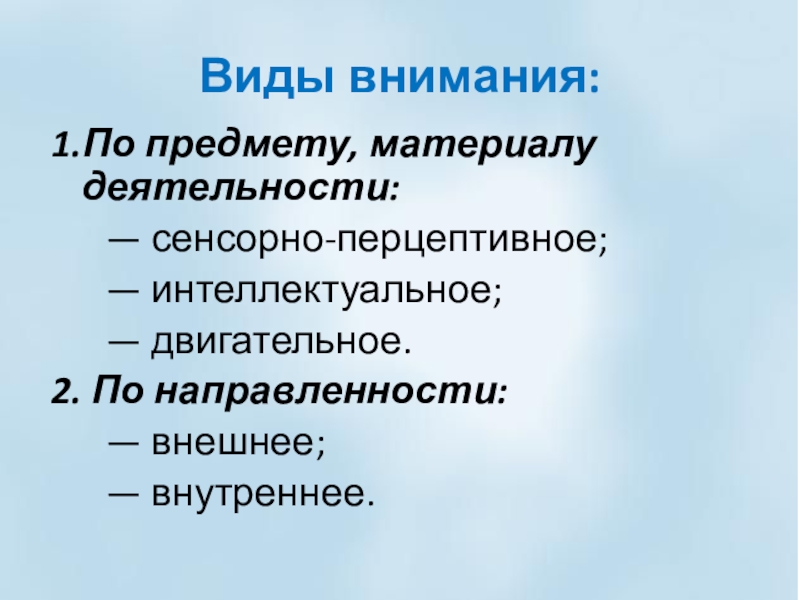 Виды внимания:

1.По предмету, материалу деятельности:

— сенсорно-перцептивное;

— интеллектуальное;

— двигательное.

2. По направленности:

— внешнее;

— внутреннее.